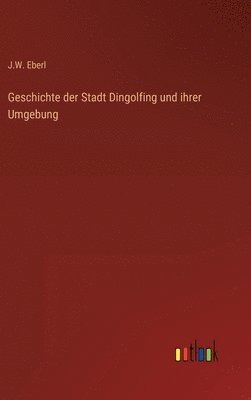 J.W. Eberl

Geschichte der Stadt Dingolfing und ihrer Umgebung

outlook